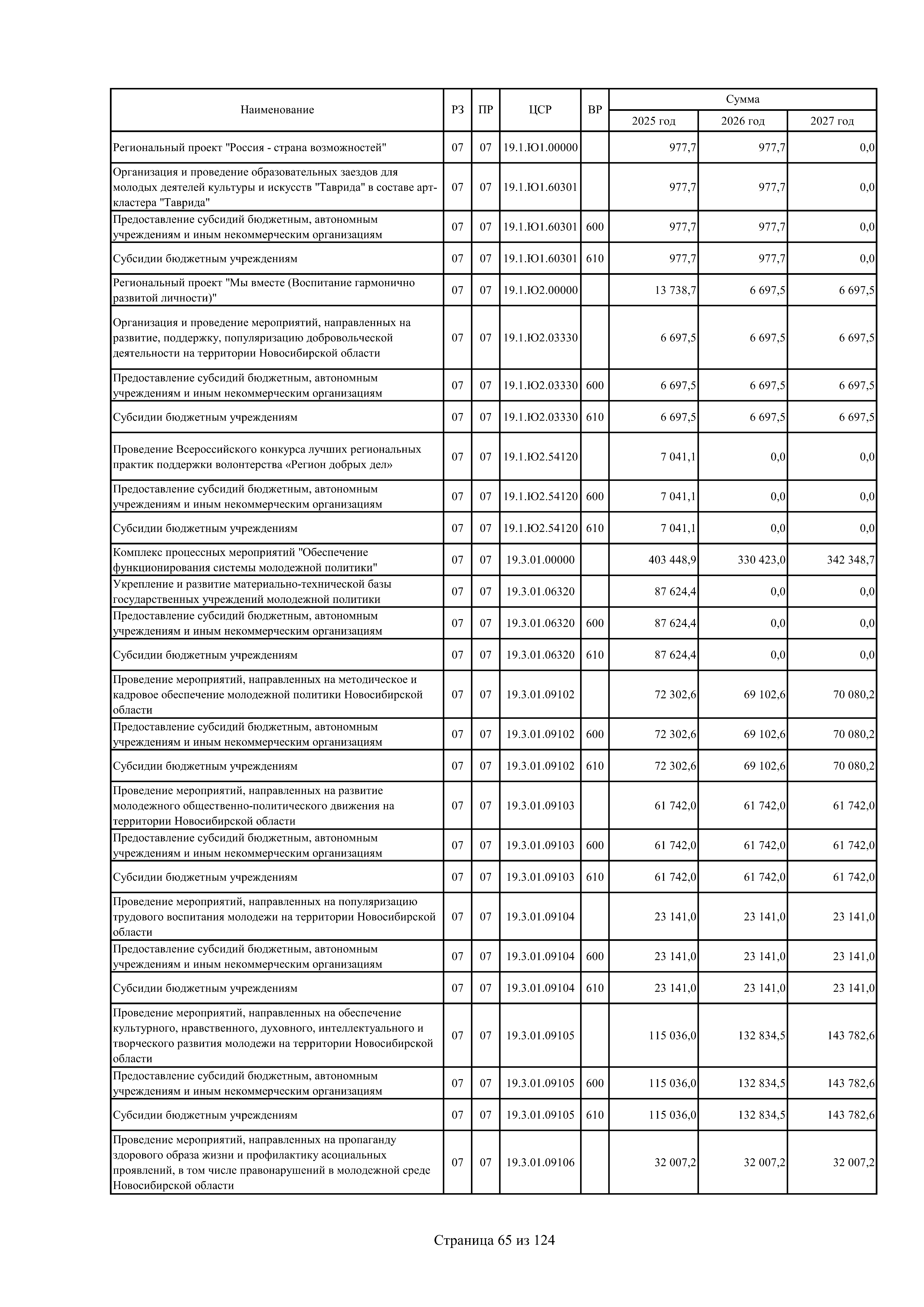 | Наименование | РЗ | ПР | ЦСР | ВР | Сумма 2025 год | Сумма 2026 год | Сумма 2027 год |
|---|---|---|---|---|---|---|---|
| Региональный проект "Россия - страна возможностей" | 07 | 07 | 19.1.Ю1.00000 | | 977,7 | 977,7 | 0,0 |
| Организация и проведение образовательных заездов для молодых деятелей культуры и искусств "Таврида" в составе арт-кластера "Таврида" | 07 | 07 | 19.1.Ю1.60301 | | 977,7 | 977,7 | 0,0 |
| Предоставление субсидий бюджетным, автономным учреждениям и иным некоммерческим организациям | 07 | 07 | 19.1.Ю1.60301 | 600 | 977,7 | 977,7 | 0,0 |
| Субсидии бюджетным учреждениям | 07 | 07 | 19.1.Ю1.60301 | 610 | 977,7 | 977,7 | 0,0 |
| Региональный проект "Мы вместе (Воспитание гармонично развитой личности)" | 07 | 07 | 19.1.Ю2.00000 | | 13 738,7 | 6 697,5 | 6 697,5 |
| Организация и проведение мероприятий, направленных на развитие, поддержку, популяризацию добровольческой деятельности на территории Новосибирской области | 07 | 07 | 19.1.Ю2.03330 | | 6 697,5 | 6 697,5 | 6 697,5 |
| Предоставление субсидий бюджетным, автономным учреждениям и иным некоммерческим организациям | 07 | 07 | 19.1.Ю2.03330 | 600 | 6 697,5 | 6 697,5 | 6 697,5 |
| Субсидии бюджетным учреждениям | 07 | 07 | 19.1.Ю2.03330 | 610 | 6 697,5 | 6 697,5 | 6 697,5 |
| Проведение Всероссийского конкурса лучших региональных практик поддержки волонтерства «Регион добрых дел» | 07 | 07 | 19.1.Ю2.54120 | | 7 041,1 | 0,0 | 0,0 |
| Предоставление субсидий бюджетным, автономным учреждениям и иным некоммерческим организациям | 07 | 07 | 19.1.Ю2.54120 | 600 | 7 041,1 | 0,0 | 0,0 |
| Субсидии бюджетным учреждениям | 07 | 07 | 19.1.Ю2.54120 | 610 | 7 041,1 | 0,0 | 0,0 |
| Комплекс процессных мероприятий "Обеспечение функционирования системы молодежной политики" | 07 | 07 | 19.3.01.00000 | | 403 448,9 | 330 423,0 | 342 348,7 |
| Укрепление и развитие материально-технической базы государственных учреждений молодежной политики | 07 | 07 | 19.3.01.06320 | | 87 624,4 | 0,0 | 0,0 |
| Предоставление субсидий бюджетным, автономным учреждениям и иным некоммерческим организациям | 07 | 07 | 19.3.01.06320 | 600 | 87 624,4 | 0,0 | 0,0 |
| Субсидии бюджетным учреждениям | 07 | 07 | 19.3.01.06320 | 610 | 87 624,4 | 0,0 | 0,0 |
| Проведение мероприятий, направленных на методическое и кадровое обеспечение молодежной политики Новосибирской области | 07 | 07 | 19.3.01.09102 | | 72 302,6 | 69 102,6 | 70 080,2 |
| Предоставление субсидий бюджетным, автономным учреждениям и иным некоммерческим организациям | 07 | 07 | 19.3.01.09102 | 600 | 72 302,6 | 69 102,6 | 70 080,2 |
| Субсидии бюджетным учреждениям | 07 | 07 | 19.3.01.09102 | 610 | 72 302,6 | 69 102,6 | 70 080,2 |
| Проведение мероприятий, направленных на развитие молодежного общественно-политического движения на территории Новосибирской области | 07 | 07 | 19.3.01.09103 | | 61 742,0 | 61 742,0 | 61 742,0 |
| Предоставление субсидий бюджетным, автономным учреждениям и иным некоммерческим организациям | 07 | 07 | 19.3.01.09103 | 600 | 61 742,0 | 61 742,0 | 61 742,0 |
| Субсидии бюджетным учреждениям | 07 | 07 | 19.3.01.09103 | 610 | 61 742,0 | 61 742,0 | 61 742,0 |
| Проведение мероприятий, направленных на популяризацию трудового воспитания молодежи на территории Новосибирской области | 07 | 07 | 19.3.01.09104 | | 23 141,0 | 23 141,0 | 23 141,0 |
| Предоставление субсидий бюджетным, автономным учреждениям и иным некоммерческим организациям | 07 | 07 | 19.3.01.09104 | 600 | 23 141,0 | 23 141,0 | 23 141,0 |
| Субсидии бюджетным учреждениям | 07 | 07 | 19.3.01.09104 | 610 | 23 141,0 | 23 141,0 | 23 141,0 |
| Проведение мероприятий, направленных на обеспечение культурного, нравственного, духовного, интеллектуального и творческого развития молодежи на территории Новосибирской области | 07 | 07 | 19.3.01.09105 | | 115 036,0 | 132 834,5 | 143 782,6 |
| Предоставление субсидий бюджетным, автономным учреждениям и иным некоммерческим организациям | 07 | 07 | 19.3.01.09105 | 600 | 115 036,0 | 132 834,5 | 143 782,6 |
| Субсидии бюджетным учреждениям | 07 | 07 | 19.3.01.09105 | 610 | 115 036,0 | 132 834,5 | 143 782,6 |
| Проведение мероприятий, направленных на пропаганду здорового образа жизни и профилактику асоциальных проявлений, в том числе правонарушений в молодежной среде Новосибирской области | 07 | 07 | 19.3.01.09106 | | 32 007,2 | 32 007,2 | 32 007,2 |

Страница 65 из 124